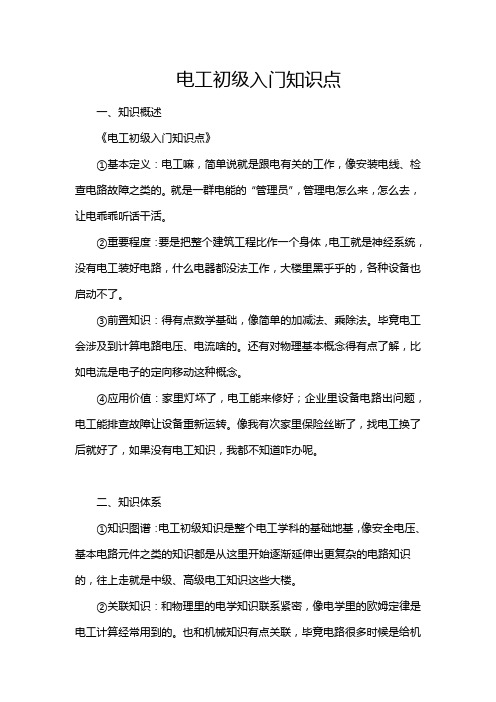 电工初级入门知识点

一、知识概述

《电工初级入门知识点》

①基本定义：电工嘛，简单说就是跟电有关的工作，像安装电线、检查电路故障之类的。就是一群电能的“管理员”，管理电怎么来，怎么去，让电乖乖听话干活。

②重要程度：要是把整个建筑工程比作一个身体，电工就是神经系统，没有电工装好电路，什么电器都没法工作，大楼里黑乎乎的，各种设备也启动不了。

③前置知识：得有点数学基础，像简单的加减法、乘除法。毕竟电工会涉及到计算电路电压、电流啥的。还有对物理基本概念得有点了解，比如电流是电子的定向移动这种概念。

④应用价值：家里灯坏了，电工能来修好；企业里设备电路出问题，电工能排查故障让设备重新运转。像我有次家里保险丝断了，找电工换了后就好了，如果没有电工知识，我都不知道咋办呢。

二、知识体系

①知识图谱：电工初级知识是整个电工学科的基础地基，像安全电压、基本电路元件之类的知识都是从这里开始逐渐延伸出更复杂的电路知识的，往上走就是中级、高级电工知识这些大楼。

②关联知识：和物理里的电学知识联系紧密，像电学里的欧姆定律是电工计算经常用到的。也和机械知识有点关联，毕竟电路很多时候是给机